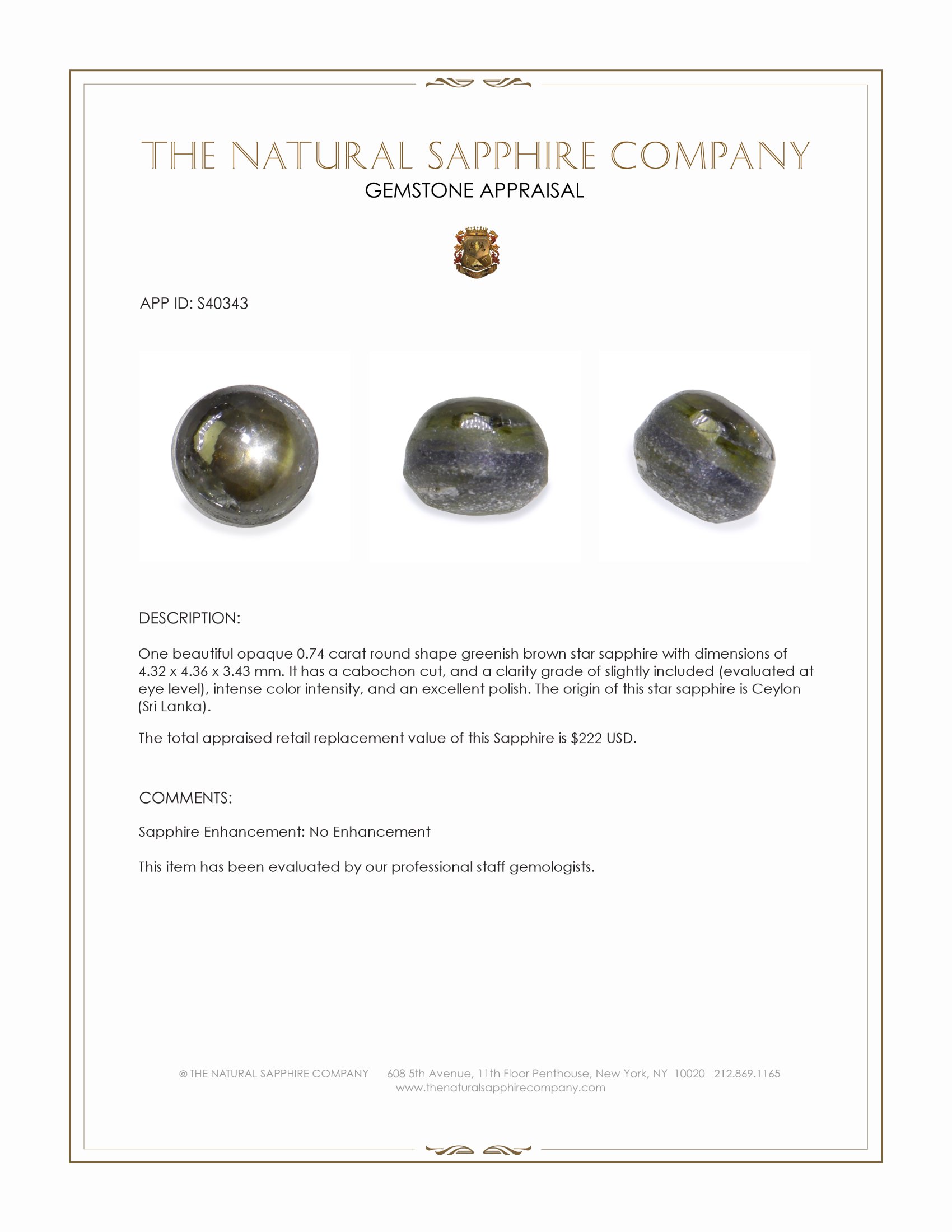 THE NATURAL SAPPHIRE COMPANY
GEMSTONE APPRAISAL

APP ID: S40343

DESCRIPTION:

One beautiful opaque 0.74 carat round shape greenish brown star sapphire with dimensions of 4.32 x 4.36 x 3.43 mm. It has a cabochon cut, and a clarity grade of slightly included (evaluated at eye level), intense color intensity, and an excellent polish. The origin of this star sapphire is Ceylon (Sri Lanka).

The total appraised retail replacement value of this Sapphire is $222 USD.

COMMENTS:

Sapphire Enhancement: No Enhancement

This item has been evaluated by our professional staff gemologists.

© THE NATURAL SAPPHIRE COMPANY 608 5th Avenue, 11th Floor Penthouse, New York, NY 10020 212.869.1165
www.thenaturalsapphirecompany.com